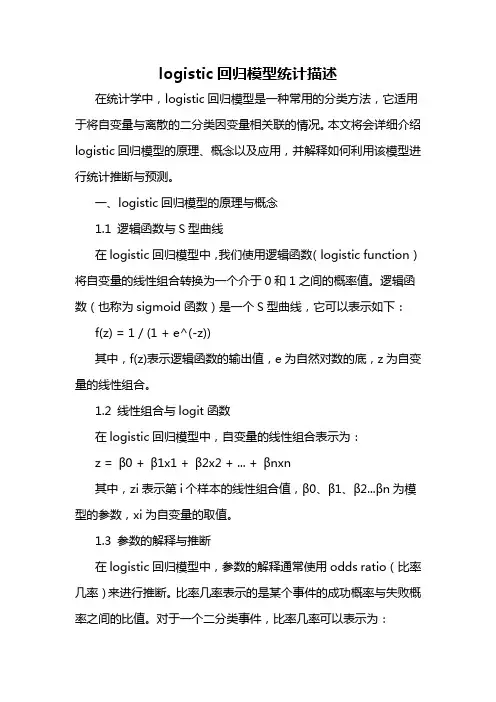 logistic 回归模型统计描述

在统计学中，logistic 回归模型是一种常用的分类方法，它适用于将自变量与离散的二分类因变量相关联的情况。本文将会详细介绍 logistic 回归模型的原理、概念以及应用，并解释如何利用该模型进行统计推断与预测。

一、logistic 回归模型的原理与概念

1.1 逻辑函数与 S 型曲线

在 logistic 回归模型中，我们使用逻辑函数（logistic function）将自变量的线性组合转换为一个介于 0 和 1 之间的概率值。逻辑函数（也称为 sigmoid 函数）是一个 S 型曲线，它可以表示如下：

f(z) = 1 / (1 + e^(-z))

其中，f(z)表示逻辑函数的输出值，e 为自然对数的底，z 为自变量的线性组合。

1.2 线性组合与 logit 函数

在 logistic 回归模型中，自变量的线性组合表示为：

z = β0 + β1x1 + β2x2 + ... + βnxn

其中，zi 表示第 i 个样本的线性组合值，β0、β1、β2...βn 为模型的参数，xi 为自变量的取值。

1.3 参数的解释与推断

在 logistic 回归模型中，参数的解释通常使用 odds ratio（比率几率）来进行推断。比率几率表示的是某个事件的成功概率与失败概率之间的比值。对于一个二分类事件，比率几率可以表示为：